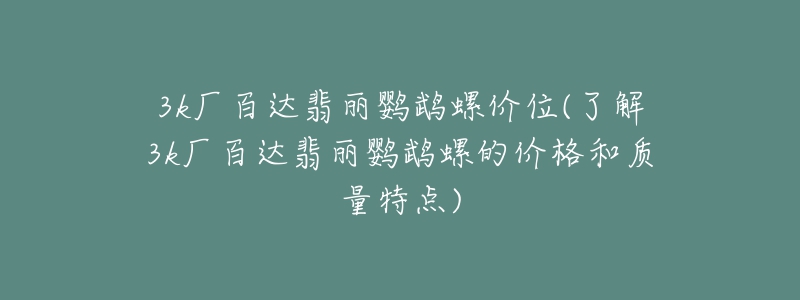 3k厂百达翡丽鹦鹉螺价位(了解3k厂百达翡丽鹦鹉螺的价格和质量特点)